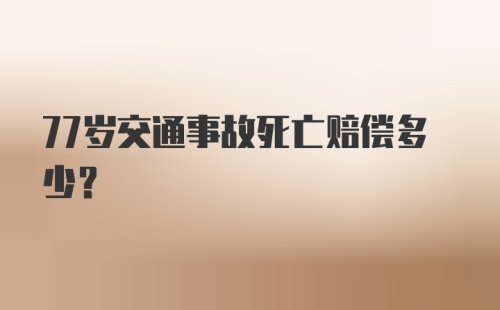 77岁交通事故死亡赔偿多少？